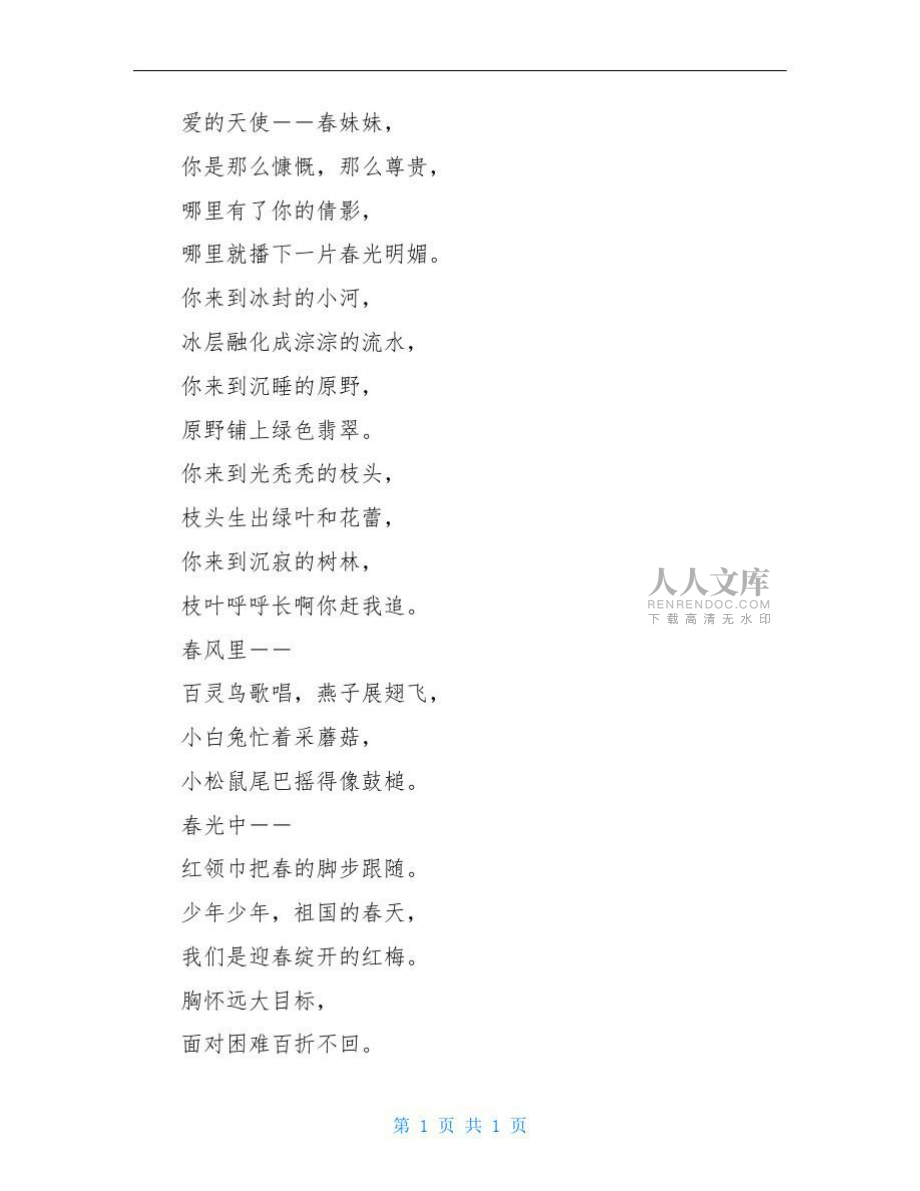 爱的天使——春妹妹，
你是那么慷慨，那么尊贵，
哪里有了你的倩影，
哪里就播下一片春光明媚。
你来到冰封的小河，
冰层融化成淙淙的流水，
你来到沉睡的原野，
原野铺上绿色翡翠。
你来到光秃秃的枝头，
枝头生出绿叶和花蕾，
你来到沉寂的树林，
枝叶呼呼长啊你赶我追。
春风里——
百灵鸟歌唱，燕子展翅飞，
小白兔忙着采蘑菇，
小松鼠尾巴摇得像鼓槌。
春光中——
红领巾把春的脚步跟随。
少年少年，祖国的春天，
我们是迎春绽开的红梅。
胸怀远大目标，
面对困难百折不回。

人人文库
RENRENDOC.COM
下载高清无水印

第 1 页 共 1 页